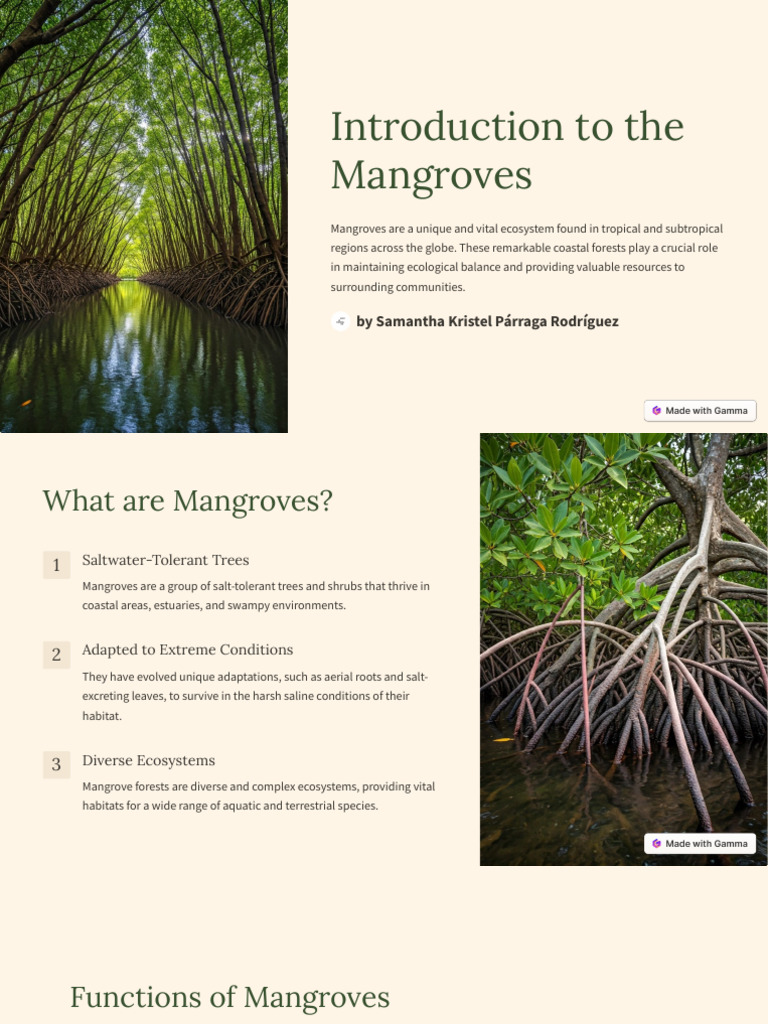 Introduction to the Mangroves

Mangroves are a unique and vital ecosystem found in tropical and subtropical regions across the globe. These remarkable coastal forests play a crucial role in maintaining ecological balance and providing valuable resources to surrounding communities.

by Samantha Kristel Párraga Rodríguez

Made with Gamma

What are Mangroves?

1 Saltwater-Tolerant Trees

Mangroves are a group of salt-tolerant trees and shrubs that thrive in coastal areas, estuaries, and swampy environments.

2 Adapted to Extreme Conditions

They have evolved unique adaptations, such as aerial roots and salt-excreting leaves, to survive in the harsh saline conditions of their habitat.

3 Diverse Ecosystems

Mangrove forests are diverse and complex ecosystems, providing vital habitats for a wide range of aquatic and terrestrial species.

Made with Gamma

Functions of Mangroves